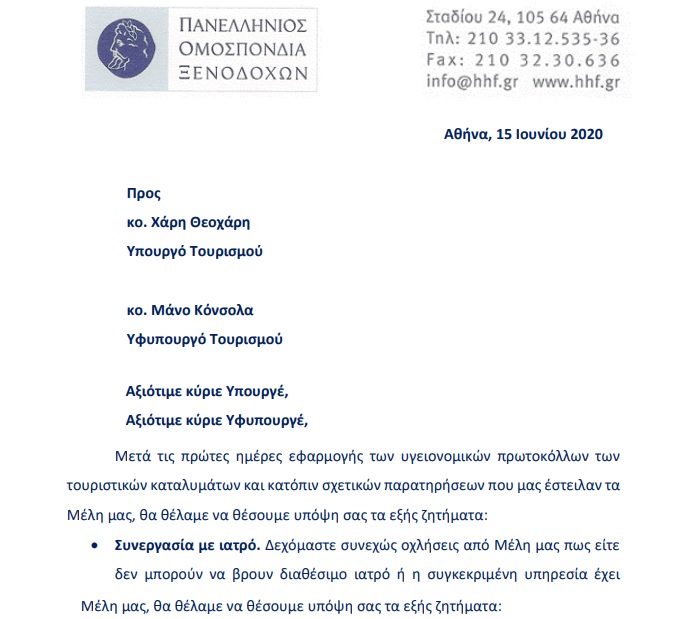 ΠΑΝΕΛΛΗΝΙΟΣ ΟΜΟΣΠΟΝΔΙΑ ΞΕΝΟΔΟΧΩΝ

Σταδίου 24, 105 64 Αθήνα
Τηλ: 210 33.12.535-36
Fax: 210 32.30.636
info@hhf.gr www.hhf.gr

Αθήνα, 15 Ιουνίου 2020

Προς
κο. Χάρη Θεοχάρη
Υπουργό Τουρισμού

κο. Μάνο Κόνσολα
Υφυπουργό Τουρισμού

Αξιότιμε κύριε Υπουργέ,
Αξιότιμε κύριε Υφυπουργέ,

Μετά τις πρώτες ημέρες εφαρμογής των υγειονομικών πρωτοκόλλων των τουριστικών καταλυμάτων και κατόπιν σχετικών παρατηρήσεων που μας έστειλαν τα Μέλη μας, θα θέλαμε να θέσουμε υπόψη σας τα εξής ζητήματα:

• Συνεργασία με ιατρό. Δεχόμαστε συνεχώς οχλήσεις από Μέλη μας πως είτε δεν μπορούν να βρουν διαθέσιμο ιατρό ή η συγκεκριμένη υπηρεσία έχει

Μέλη μας, θα θέλαμε να θέσουμε υπόψη σας τα εξής ζητήματα: